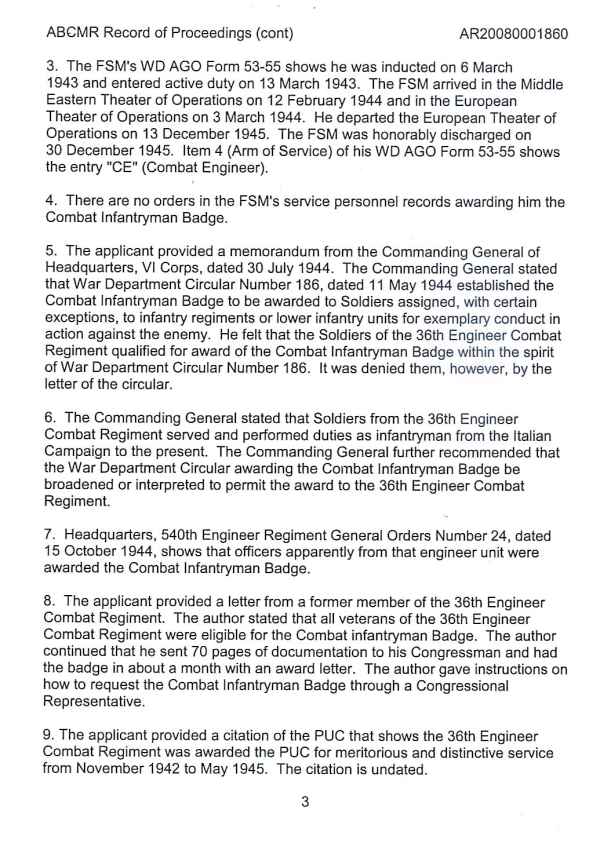 ABCMR Record of Proceedings (cont) AR20080001860

3. The FSM's WD AGO Form 53-55 shows he was inducted on 6 March 1943 and entered active duty on 13 March 1943. The FSM arrived in the Middle Eastern Theater of Operations on 12 February 1944 and in the European Theater of Operations on 3 March 1944. He departed the European Theater of Operations on 13 December 1945. The FSM was honorably discharged on 30 December 1945. Item 4 (Arm of Service) of his WD AGO Form 53-55 shows the entry "CE" (Combat Engineer).

4. There are no orders in the FSM's service personnel records awarding him the Combat Infantryman Badge.

5. The applicant provided a memorandum from the Commanding General of Headquarters, VI Corps, dated 30 July 1944. The Commanding General stated that War Department Circular Number 186, dated 11 May 1944 established the Combat Infantryman Badge to be awarded to Soldiers assigned, with certain exceptions, to infantry regiments or lower infantry units for exemplary conduct in action against the enemy. He felt that the Soldiers of the 36th Engineer Combat Regiment qualified for award of the Combat Infantryman Badge within the spirit of War Department Circular Number 186. It was denied them, however, by the letter of the circular.

6. The Commanding General stated that Soldiers from the 36th Engineer Combat Regiment served and performed duties as infantryman from the Italian Campaign to the present. The Commanding General further recommended that the War Department Circular awarding the Combat Infantryman Badge be broadened or interpreted to permit the award to the 36th Engineer Combat Regiment.

7. Headquarters, 540th Engineer Regiment General Orders Number 24, dated 15 October 1944, shows that officers apparently from that engineer unit were awarded the Combat Infantryman Badge.

8. The applicant provided a letter from a former member of the 36th Engineer Combat Regiment. The author stated that all veterans of the 36th Engineer Combat Regiment were eligible for the Combat infantryman Badge. The author continued that he sent 70 pages of documentation to his Congressman and had the badge in about a month with an award letter. The author gave instructions on how to request the Combat Infantryman Badge through a Congressional Representative.

9. The applicant provided a citation of the PUC that shows the 36th Engineer Combat Regiment was awarded the PUC for meritorious and distinctive service from November 1942 to May 1945. The citation is undated.

3